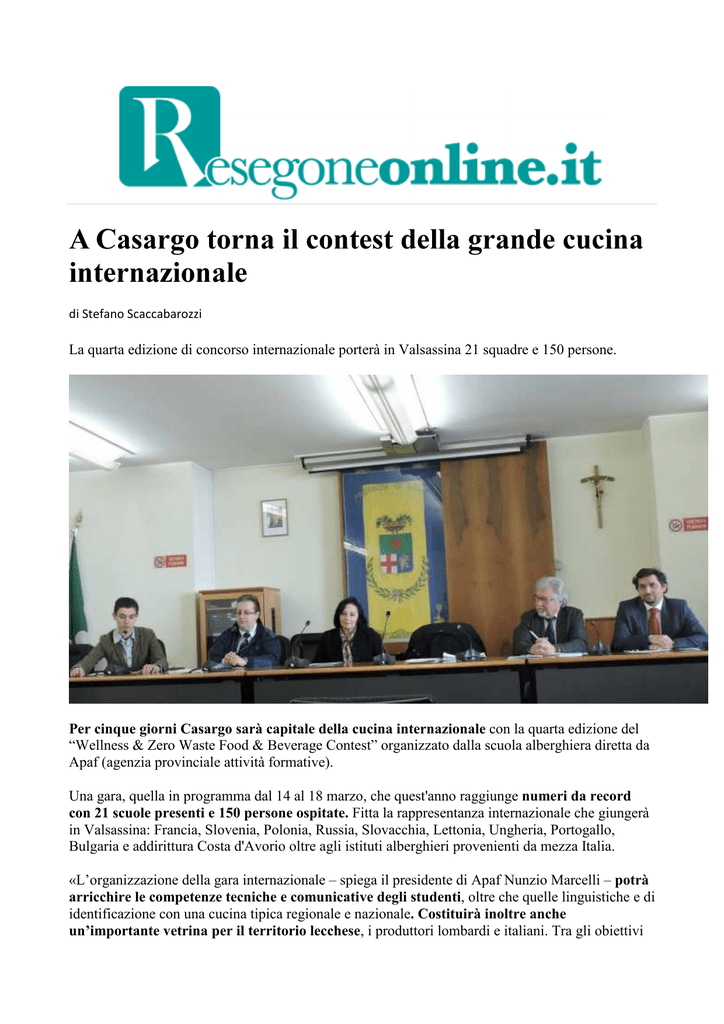 Resegoneonline.it

A Casargo torna il contest della grande cucina internazionale

di Stefano Scaccabarozzi

La quarta edizione di concorso internazionale porterà in Valsassina 21 squadre e 150 persone.

Per cinque giorni Casargo sarà capitale della cucina internazionale con la quarta edizione del "Wellness & Zero Waste Food & Beverage Contest" organizzato dalla scuola alberghiera diretta da Apaf (agenzia provinciale attività formative).

Una gara, quella in programma dal 14 al 18 marzo, che quest'anno raggiunge numeri da record con 21 scuole presenti e 150 persone ospitate. Fitta la rappresentanza internazionale che giungerà in Valsassina: Francia, Slovenia, Polonia, Russia, Slovacchia, Lettonia, Ungheria, Portogallo, Bulgaria e addirittura Costa d'Avorio oltre agli istituti alberghieri provenienti da mezza Italia.

«L'organizzazione della gara internazionale – spiega il presidente di Apaf Nunzio Marcelli – potrà arricchire le competenze tecniche e comunicative degli studenti, oltre che quelle linguistiche e di identificazione con una cucina tipica regionale e nazionale. Costituirà inoltre anche un'importante vetrina per il territorio lecchese, i produttori lombardi e italiani. Tra gli obiettivi